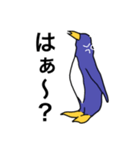 はぁ〜?